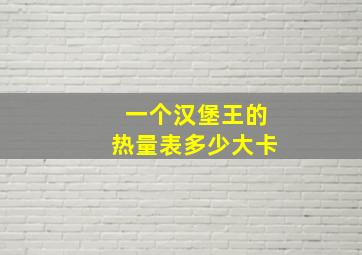 一个汉堡王的
热量表多少大卡